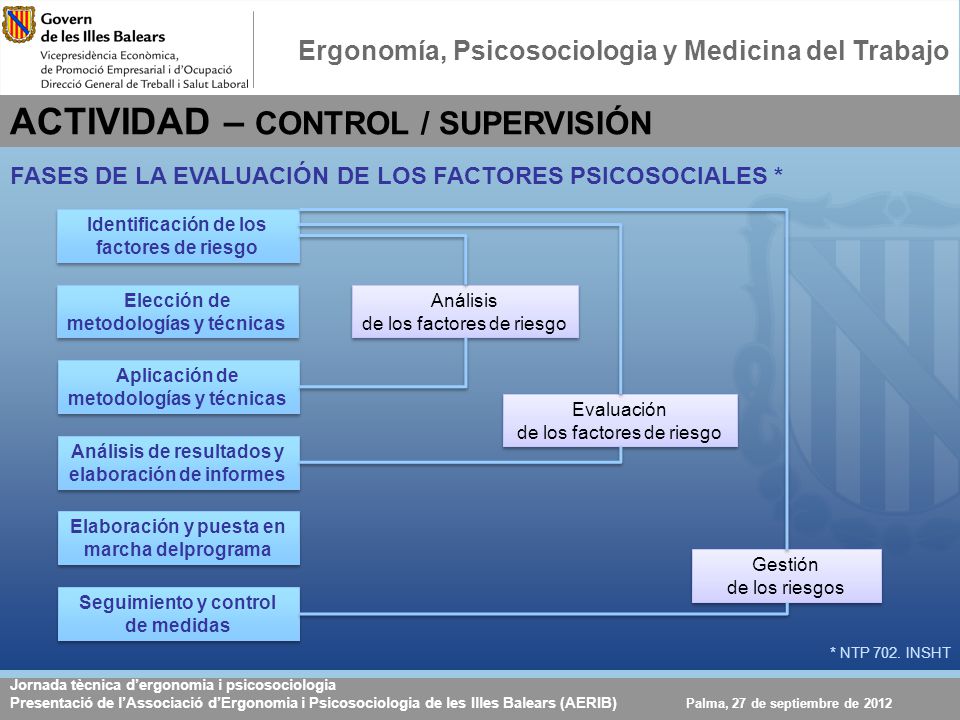 Govern
de les Illes Balears
Vicepresidència Econòmica,
de Promoció Empresarial i d'Ocupació
Direcció General de Treball i Salut Laboral

Ergonomía, Psicosociologia y Medicina del Trabajo

ACTIVIDAD – CONTROL / SUPERVISIÓN

FASES DE LA EVALUACIÓN DE LOS FACTORES PSICOSOCIALES *

Identificación de los factores de riesgo

Elección de metodologías y técnicas

Aplicación de metodologías y técnicas

Análisis de resultados y elaboración de informes

Elaboración y puesta en marcha delprograma

Seguimiento y control de medidas

Análisis de los factores de riesgo

Evaluación de los factores de riesgo

Gestión de los riesgos

* NTP 702. INSHT

Jornada tècnica d'ergonomia i psicosociologia
Presentació de l'Associació d'Ergonomia i Psicosociologia de les Illes Balears (AERIB)

Palma, 27 de septiembre de 2012